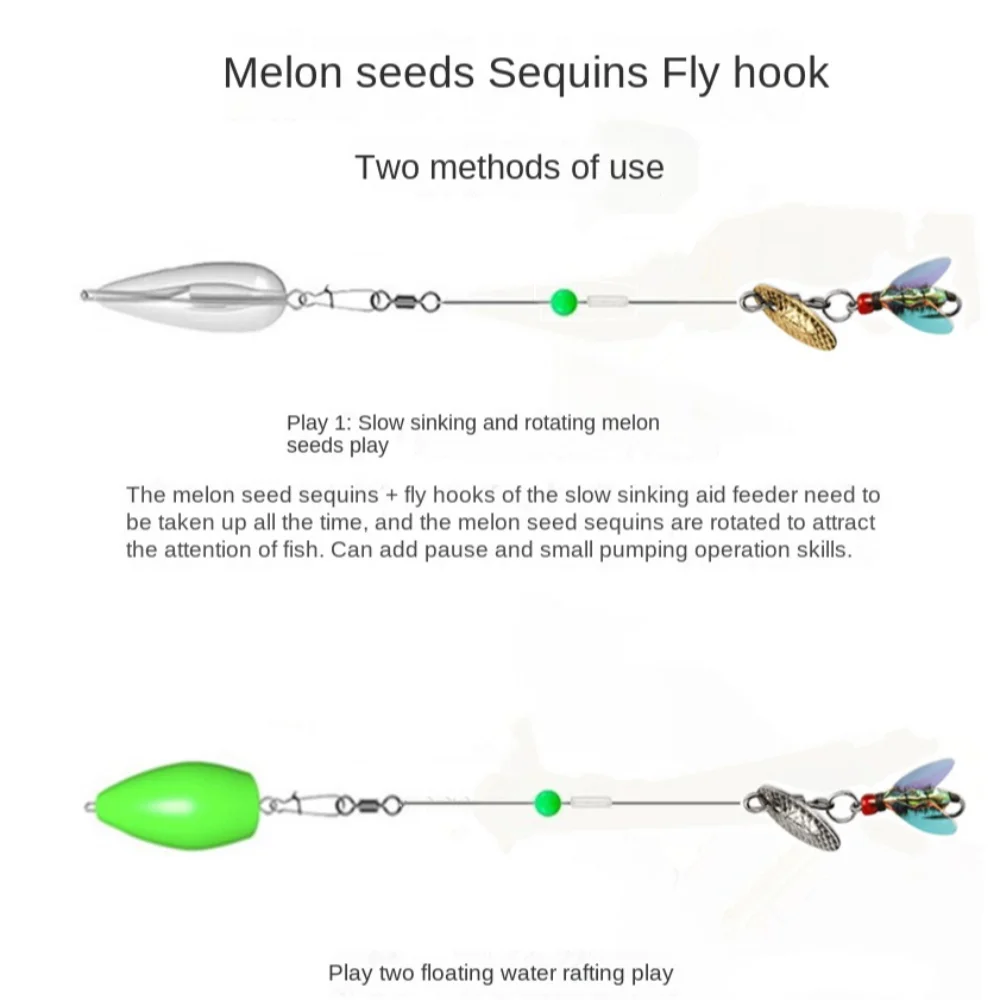 Melon seeds Sequins Fly hook

Two methods of use

Play 1: Slow sinking and rotating melon seeds play

The melon seed sequins + fly hooks of the slow sinking aid feeder need to be taken up all the time, and the melon seed sequins are rotated to attract the attention of fish. Can add pause and small pumping operation skills.

Play two floating water rafting play